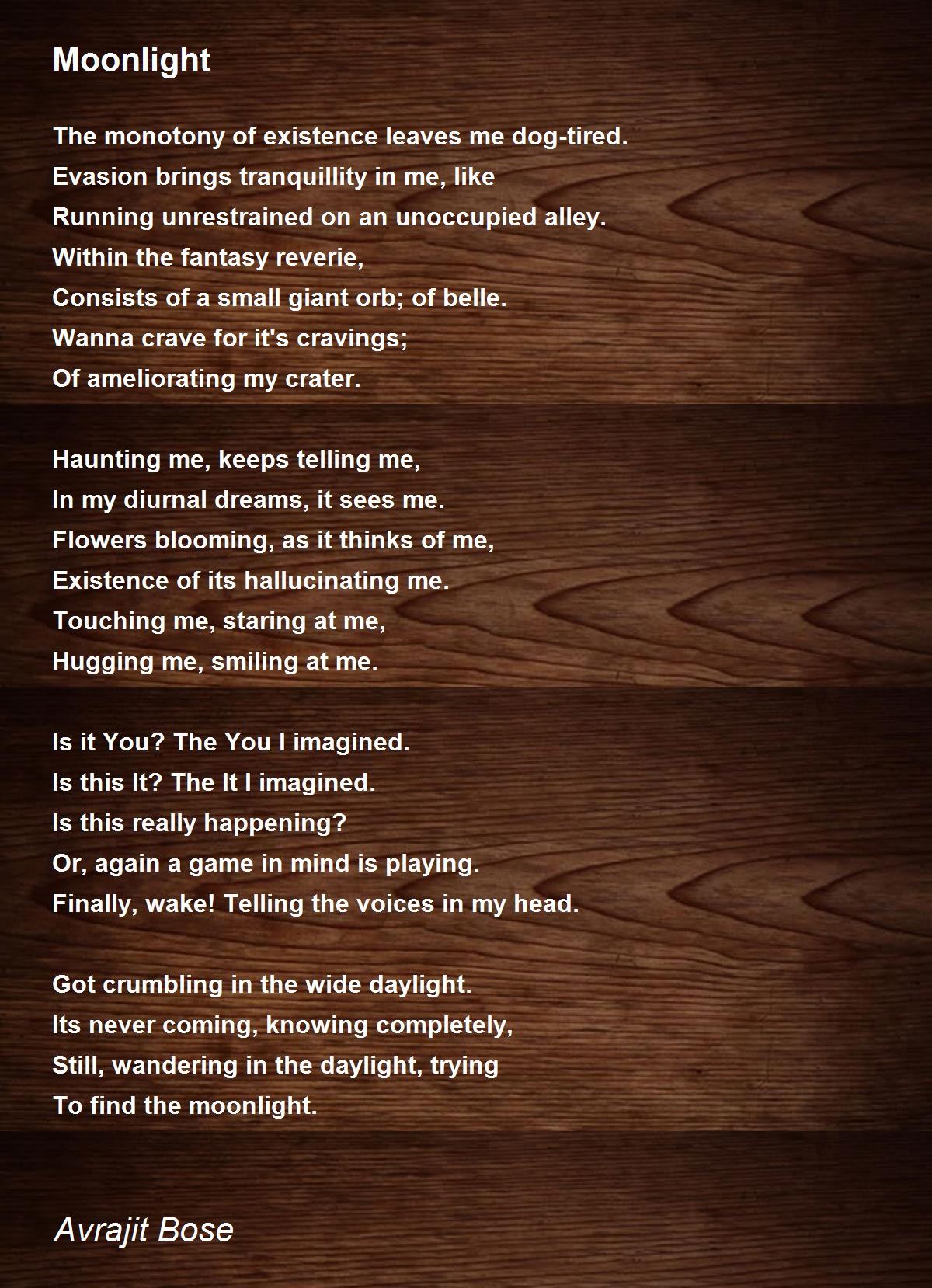 Moonlight

The monotony of existence leaves me dog-tired.
Evasion brings tranquillity in me, like
Running unrestrained on an unoccupied alley.
Within the fantasy reverie,
Consists of a small giant orb; of belle.
Wanna crave for it's cravings;
Of ameliorating my crater.

Haunting me, keeps telling me,
In my diurnal dreams, it sees me.
Flowers blooming, as it thinks of me,
Existence of its hallucinating me.
Touching me, staring at me,
Hugging me, smiling at me.

Is it You? The You I imagined.
Is this It? The It I imagined.
Is this really happening?
Or, again a game in mind is playing.
Finally, wake! Telling the voices in my head.

Got crumbling in the wide daylight.
Its never coming, knowing completely,
Still, wandering in the daylight, trying
To find the moonlight.

Avrajit Bose